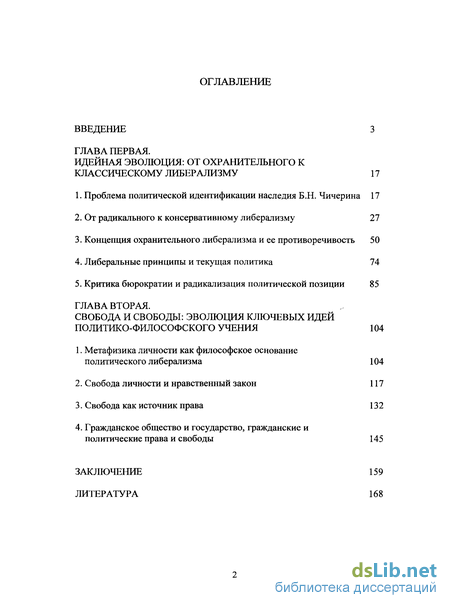 ОГЛАВЛЕНИЕ

ВВЕДЕНИЕ 3

ГЛАВА ПЕРВАЯ.
ИДЕЙНАЯ ЭВОЛЮЦИЯ: ОТ ОХРАНИТЕЛЬНОГО К КЛАССИЧЕСКОМУ ЛИБЕРАЛИЗМУ 17

1. Проблема политической идентификации наследия Б.Н. Чичерина 17

2. От радикального к консервативному либерализму 27

3. Концепция охранительного либерализма и ее противоречивость 50

4. Либеральные принципы и текущая политика 74

5. Критика бюрократии и радикализация политической позиции 85

ГЛАВА ВТОРАЯ.
СВОБОДА И СВОБОДЫ: ЭВОЛЮЦИЯ КЛЮЧЕВЫХ ИДЕЙ ПОЛИТИКО-ФИЛОСОФСКОГО УЧЕНИЯ 104

1. Метафизика личности как философское основание политического либерализма 104

2. Свобода личности и нравственный закон 117

3. Свобода как источник права 132

4. Гражданское общество и государство, гражданские и политические права и свободы 145

ЗАКЛЮЧЕНИЕ 159

ЛИТЕРАТУРА 168

2

dsLib.net
библиотека диссертаций